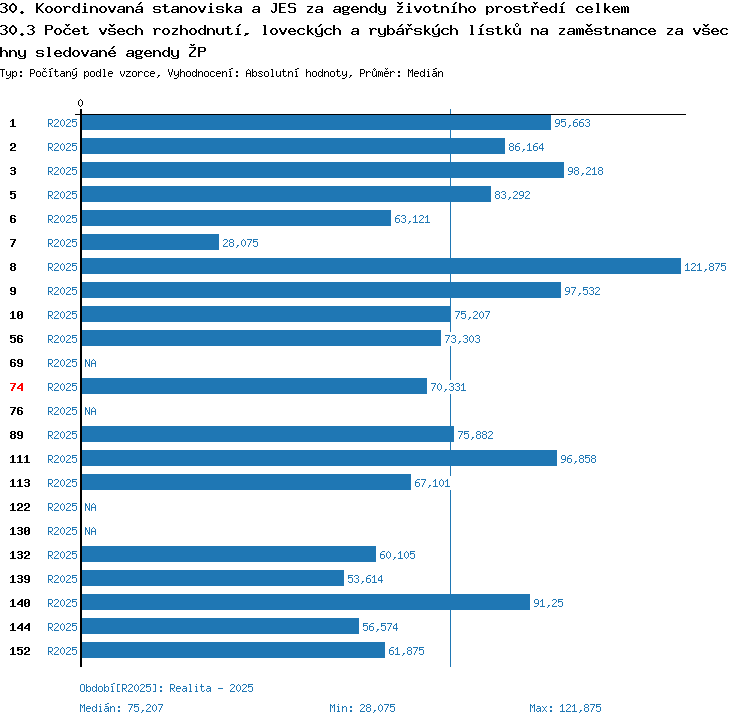 30. Koordinovaná stanoviska a JES za agendy životního prostředí celkem
30.3 Počet všech rozhodnutí, loveckých a rybářských lístků na zaměstnance za všechny sledované agendy ŽP
Typ: Počítaný podle vzorce, Vyhodnocení: Absolutní hodnoty, Průměr: Medián

0

1 R2025 95,663
2 R2025 86,164
3 R2025 98,218
5 R2025 83,292
6 R2025 63,121
7 R2025 28,075
8 R2025 121,875
9 R2025 97,532
10 R2025 75,207
56 R2025 73,303
69 R2025 NA
74 R2025 70,331
76 R2025 NA
89 R2025 75,882
111 R2025 96,858
113 R2025 67,101
122 R2025 NA
130 R2025 NA
132 R2025 60,105
139 R2025 53,614
140 R2025 91,25
144 R2025 56,574
152 R2025 61,875

Období[R2025]: Realita - 2025
Medián: 75,207 Min: 28,075 Max: 121,875